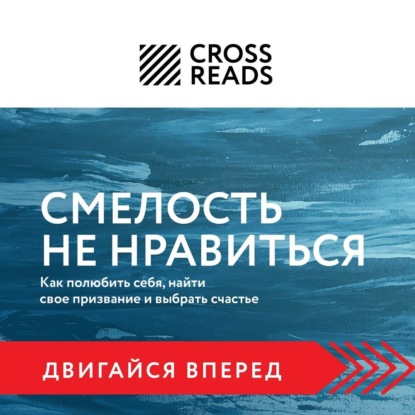 CROSS READS

СМЕЛОСТЬ НЕ НРАВИТЬСЯ

Как полюбить себя, найти свое призвание и выбрать счастье

ДВИГАЙСЯ ВПЕРЕД